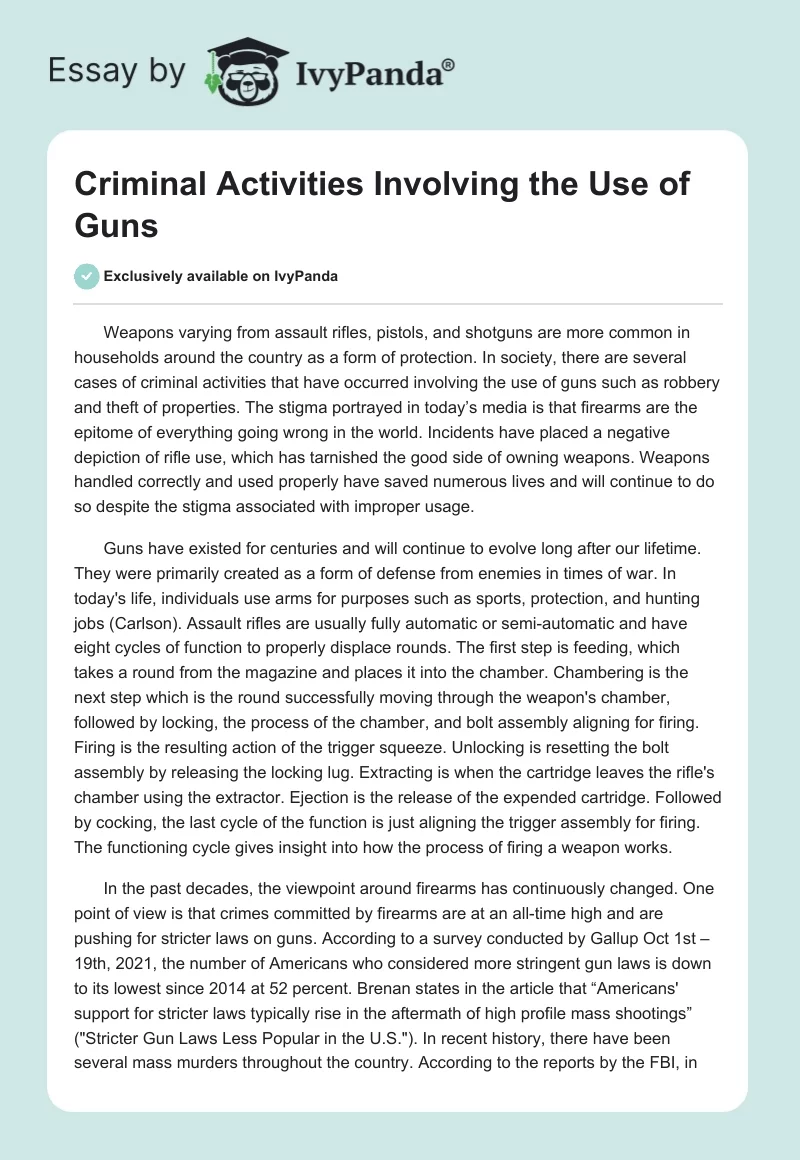 Essay by IvyPanda®

Criminal Activities Involving the Use of Guns

Exclusively available on IvyPanda

Weapons varying from assault rifles, pistols, and shotguns are more common in households around the country as a form of protection. In society, there are several cases of criminal activities that have occurred involving the use of guns such as robbery and theft of properties. The stigma portrayed in today's media is that firearms are the epitome of everything going wrong in the world. Incidents have placed a negative depiction of rifle use, which has tarnished the good side of owning weapons. Weapons handled correctly and used properly have saved numerous lives and will continue to do so despite the stigma associated with improper usage.

Guns have existed for centuries and will continue to evolve long after our lifetime. They were primarily created as a form of defense from enemies in times of war. In today's life, individuals use arms for purposes such as sports, protection, and hunting jobs (Carlson). Assault rifles are usually fully automatic or semi-automatic and have eight cycles of function to properly displace rounds. The first step is feeding, which takes a round from the magazine and places it into the chamber. Chambering is the next step which is the round successfully moving through the weapon's chamber, followed by locking, the process of the chamber, and bolt assembly aligning for firing. Firing is the resulting action of the trigger squeeze. Unlocking is resetting the bolt assembly by releasing the locking lug. Extracting is when the cartridge leaves the rifle's chamber using the extractor. Ejection is the release of the expended cartridge. Followed by cocking, the last cycle of the function is just aligning the trigger assembly for firing. The functioning cycle gives insight into how the process of firing a weapon works.

In the past decades, the viewpoint around firearms has continuously changed. One point of view is that crimes committed by firearms are at an all-time high and are pushing for stricter laws on guns. According to a survey conducted by Gallup Oct 1st – 19th, 2021, the number of Americans who considered more stringent gun laws is down to its lowest since 2014 at 52 percent. Brenan states in the article that "Americans' support for stricter laws typically rise in the aftermath of high profile mass shootings" ("Stricter Gun Laws Less Popular in the U.S."). In recent history, there have been several mass murders throughout the country. According to the reports by the FBI, in